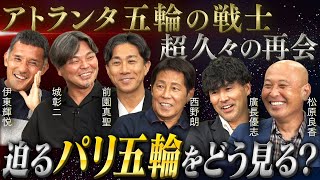 アトランタ五輪の戦士
超久々の再会

伊東輝悦

城彰二

前園真聖

西野朗

廣長優志

松原良香

迫るパリ五輪をどう見る?